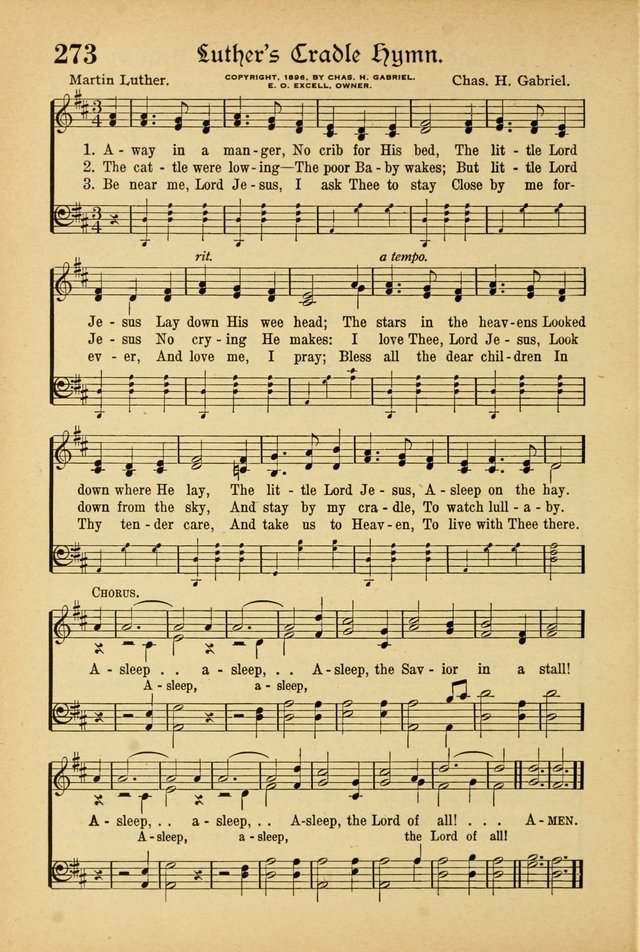 273 Luther's Cradle Hymn.

Martin Luther.

COPYRIGHT, 1896, BY CHAS. H. GABRIEL.
E. O. EXCELL, OWNER.

Chas. H. Gabriel.

1. A - way in a man - ger, No crib for His bed, The lit - tle Lord
2. The cat - tle were low - ing—The poor Ba - by wakes; But lit - tle Lord
3. Be near me, Lord Je - sus, I ask Thee to stay Close by me for-

rit.

a tempo.

Je - sus Lay down His wee head; The stars in the heav - ens Looked
Je - sus No cry - ing He makes: I love Thee, Lord Je - sus, Look
ev - er, And love me, I pray; Bless all the dear chil - dren In

down where He lay, The lit - tle Lord Je - sus, A - sleep on the hay.
down from the sky, And stay by my cra - dle, To watch lull - a - by.
Thy ten - der care, And take us to Heav - en, To live with Thee there.

CHORUS.

A - sleep . . a - sleep, . . A - sleep, the Sav - ior in a stall!
A - sleep, a - sleep,

A - sleep, . . a - sleep, . . A - sleep, the Lord of all! . . . A - MEN.
A - sleep, a - sleep, the Lord of all!